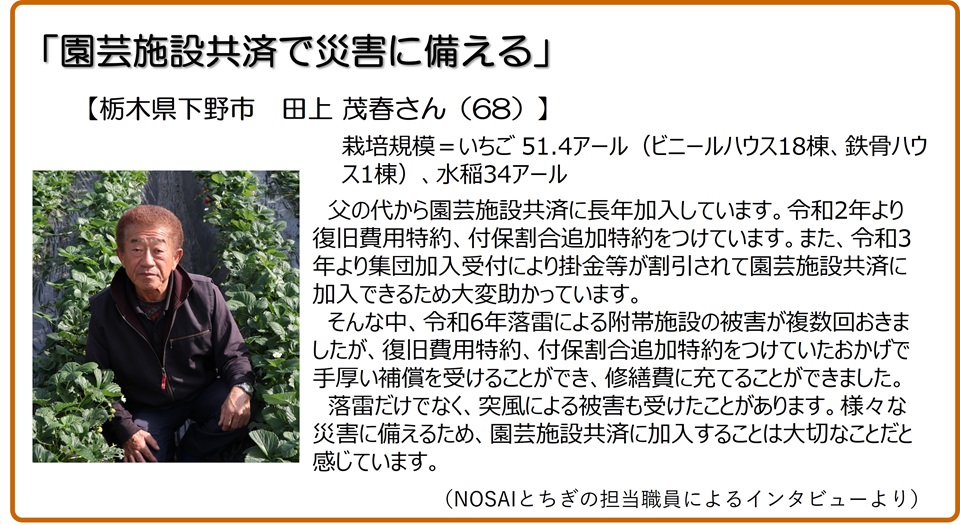 「園芸施設共済で災害に備える」

【栃木県下野市　田上 茂春さん（68）】

栽培規模＝いちご 51.4アール（ビニールハウス18棟、鉄骨ハウス1棟）、水稲34アール

父の代から園芸施設共済に長年加入しています。令和2年より復旧費用特約、付保割合追加特約をつけています。また、令和3年より集団加入受付により掛金等が割引されて園芸施設共済に加入できるため大変助かっています。

そんな中、令和6年落雷による附帯施設の被害が複数回おきましたが、復旧費用特約、付保割合追加特約をつけていたおかげで手厚い補償を受けることができ、修繕費に充てることができました。

落雷だけでなく、突風による被害も受けたことがあります。様々な災害に備えるため、園芸施設共済に加入することは大切なことだと感じています。

（NOSAIとちぎの担当職員によるインタビューより）